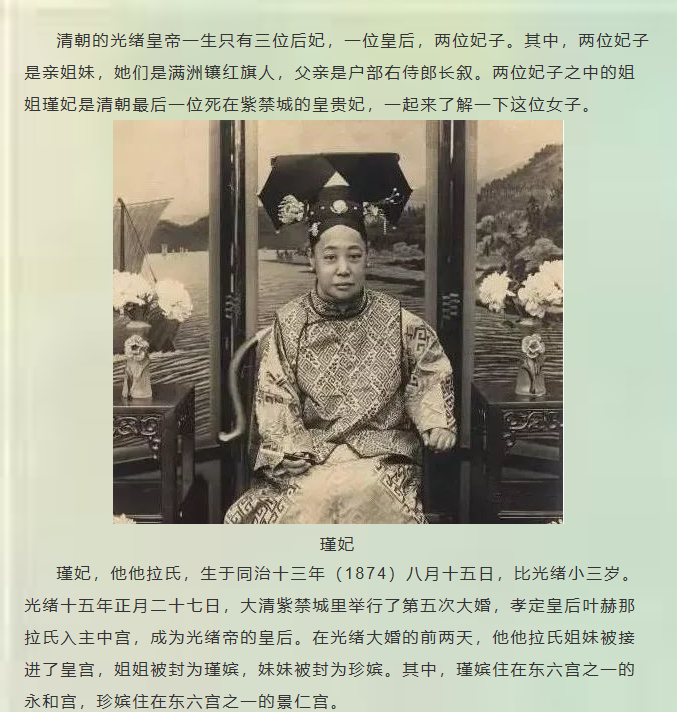 清朝的光绪皇帝一生只有三位后妃，一位皇后，两位妃子。其中，两位妃子是亲姐妹，她们是满洲镶红旗人，父亲是户部右侍郎长叙。两位妃子之中的姐姐瑾妃是清朝最后一位死在紫禁城的皇贵妃，一起来了解一下这位女子。

瑾妃

瑾妃，他他拉氏，生于同治十三年（1874）八月十五日，比光绪小三岁。光绪十五年正月二十七日，大清紫禁城里举行了第五次大婚，孝定皇后叶赫那拉氏入主中宫，成为光绪帝的皇后。在光绪大婚的前两天，他他拉氏姐妹被接进了皇宫，姐姐被封为瑾嫔，妹妹被封为珍嫔。其中，瑾嫔住在东六宫之一的永和宫，珍嫔住在东六宫之一的景仁宫。